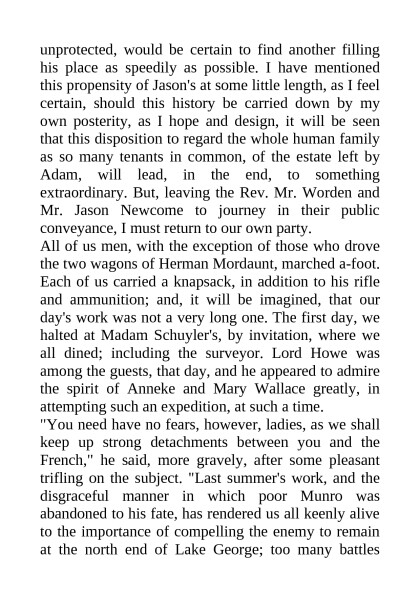 unprotected, would be certain to find another filling his place as speedily as possible. I have mentioned this propensity of Jason's at some little length, as I feel certain, should this history be carried down by my own posterity, as I hope and design, it will be seen that this disposition to regard the whole human family as so many tenants in common, of the estate left by Adam, will lead, in the end, to something extraordinary. But, leaving the Rev. Mr. Worden and Mr. Jason Newcome to journey in their public conveyance, I must return to our own party.
All of us men, with the exception of those who drove the two wagons of Herman Mordaunt, marched a-foot. Each of us carried a knapsack, in addition to his rifle and ammunition; and, it will be imagined, that our day's work was not a very long one. The first day, we halted at Madam Schuyler's, by invitation, where we all dined; including the surveyor. Lord Howe was among the guests, that day, and he appeared to admire the spirit of Anneke and Mary Wallace greatly, in attempting such an expedition, at such a time.
"You need have no fears, however, ladies, as we shall keep up strong detachments between you and the French," he said, more gravely, after some pleasant trifling on the subject. "Last summer's work, and the disgraceful manner in which poor Munro was abandoned to his fate, has rendered us all keenly alive to the importance of compelling the enemy to remain at the north end of Lake George; too many battles